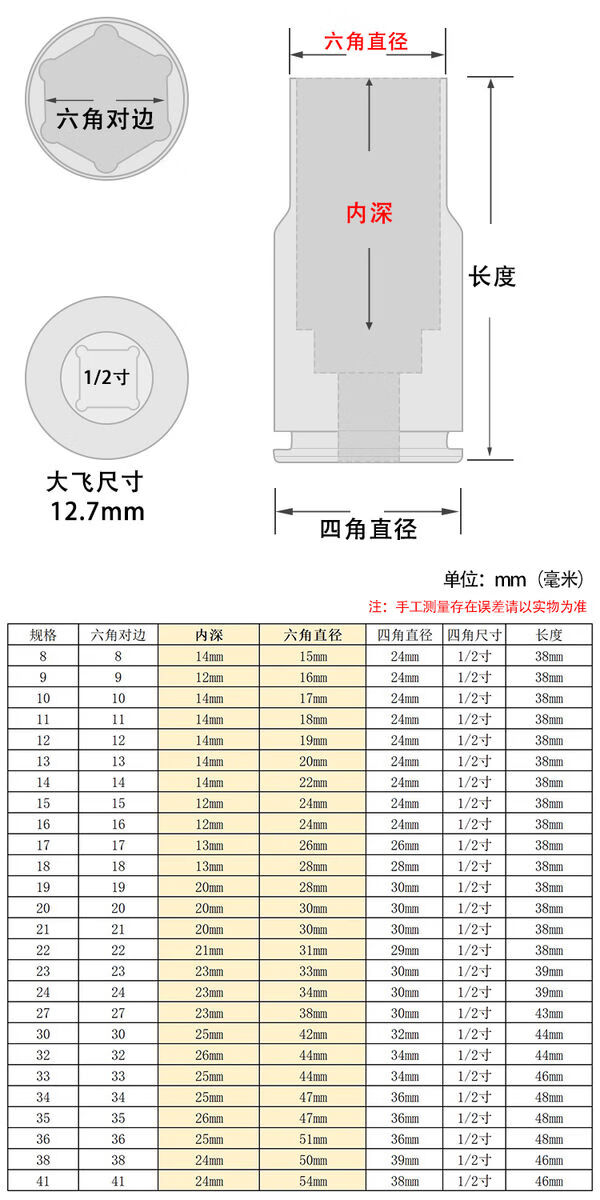 六角对边

1/2寸

大飞尺寸
12.7mm

六角直径

内深

长度

四角直径

单位：mm（毫米）

注：手工测量存在误差请以实物为准

| 规格 | 六角对边 | 内深 | 六角直径 | 四角直径 | 四角尺寸 | 长度 |
|---|---|---|---|---|---|---|
| 8 | 8 | 14mm | 15mm | 24mm | 1/2寸 | 38mm |
| 9 | 9 | 12mm | 16mm | 24mm | 1/2寸 | 38mm |
| 10 | 10 | 14mm | 17mm | 24mm | 1/2寸 | 38mm |
| 11 | 11 | 14mm | 18mm | 24mm | 1/2寸 | 38mm |
| 12 | 12 | 14mm | 19mm | 24mm | 1/2寸 | 38mm |
| 13 | 13 | 14mm | 20mm | 24mm | 1/2寸 | 38mm |
| 14 | 14 | 14mm | 22mm | 24mm | 1/2寸 | 38mm |
| 15 | 15 | 12mm | 24mm | 24mm | 1/2寸 | 38mm |
| 16 | 16 | 12mm | 24mm | 24mm | 1/2寸 | 38mm |
| 17 | 17 | 13mm | 26mm | 26mm | 1/2寸 | 38mm |
| 18 | 18 | 13mm | 28mm | 28mm | 1/2寸 | 38mm |
| 19 | 19 | 20mm | 28mm | 30mm | 1/2寸 | 38mm |
| 20 | 20 | 20mm | 30mm | 30mm | 1/2寸 | 38mm |
| 21 | 21 | 20mm | 30mm | 30mm | 1/2寸 | 38mm |
| 22 | 22 | 21mm | 31mm | 29mm | 1/2寸 | 38mm |
| 23 | 23 | 23mm | 33mm | 30mm | 1/2寸 | 39mm |
| 24 | 24 | 23mm | 34mm | 30mm | 1/2寸 | 39mm |
| 27 | 27 | 23mm | 38mm | 30mm | 1/2寸 | 43mm |
| 30 | 30 | 25mm | 42mm | 32mm | 1/2寸 | 44mm |
| 32 | 32 | 26mm | 44mm | 34mm | 1/2寸 | 44mm |
| 33 | 33 | 25mm | 44mm | 34mm | 1/2寸 | 46mm |
| 34 | 34 | 25mm | 47mm | 36mm | 1/2寸 | 48mm |
| 35 | 35 | 26mm | 47mm | 36mm | 1/2寸 | 48mm |
| 36 | 36 | 25mm | 51mm | 36mm | 1/2寸 | 48mm |
| 38 | 38 | 24mm | 50mm | 39mm | 1/2寸 | 46mm |
| 41 | 41 | 24mm | 54mm | 38mm | 1/2寸 | 46mm |